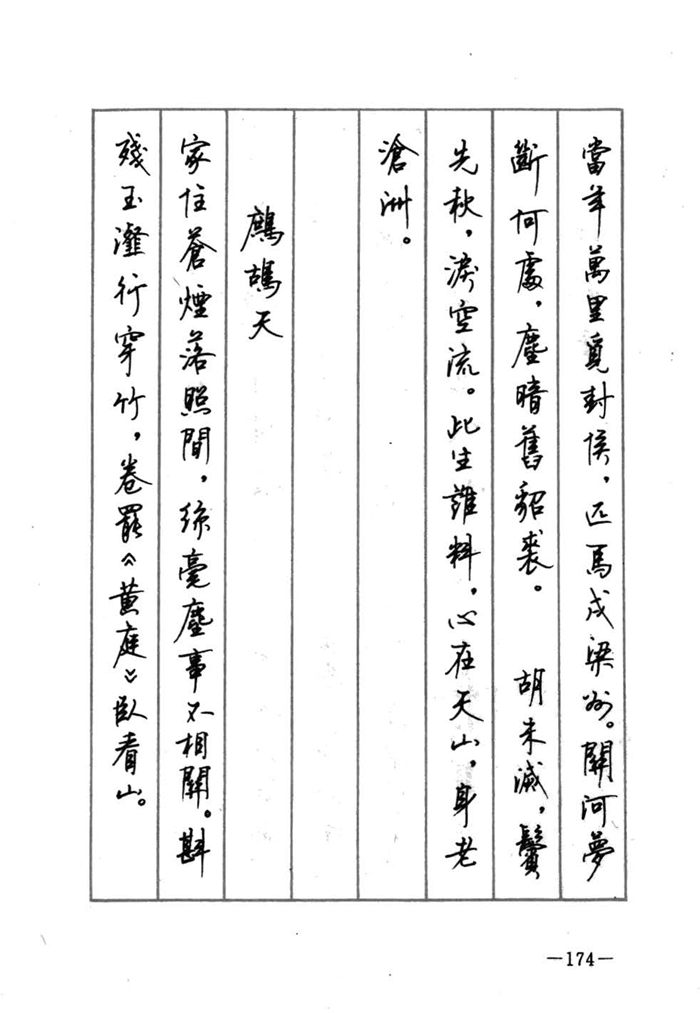 當年萬里覓封侯，匹馬戍梁州。關河夢斷何處，塵暗舊貂裘。　胡未滅，鬢先秋，淚空流。此生誰料，心在天山，身老滄洲。

鷓鴣天

家住蒼煙落照間，絲毫塵事不相關。斟殘玉瀣行穿竹，卷罷《黃庭》臥看山。

—174—